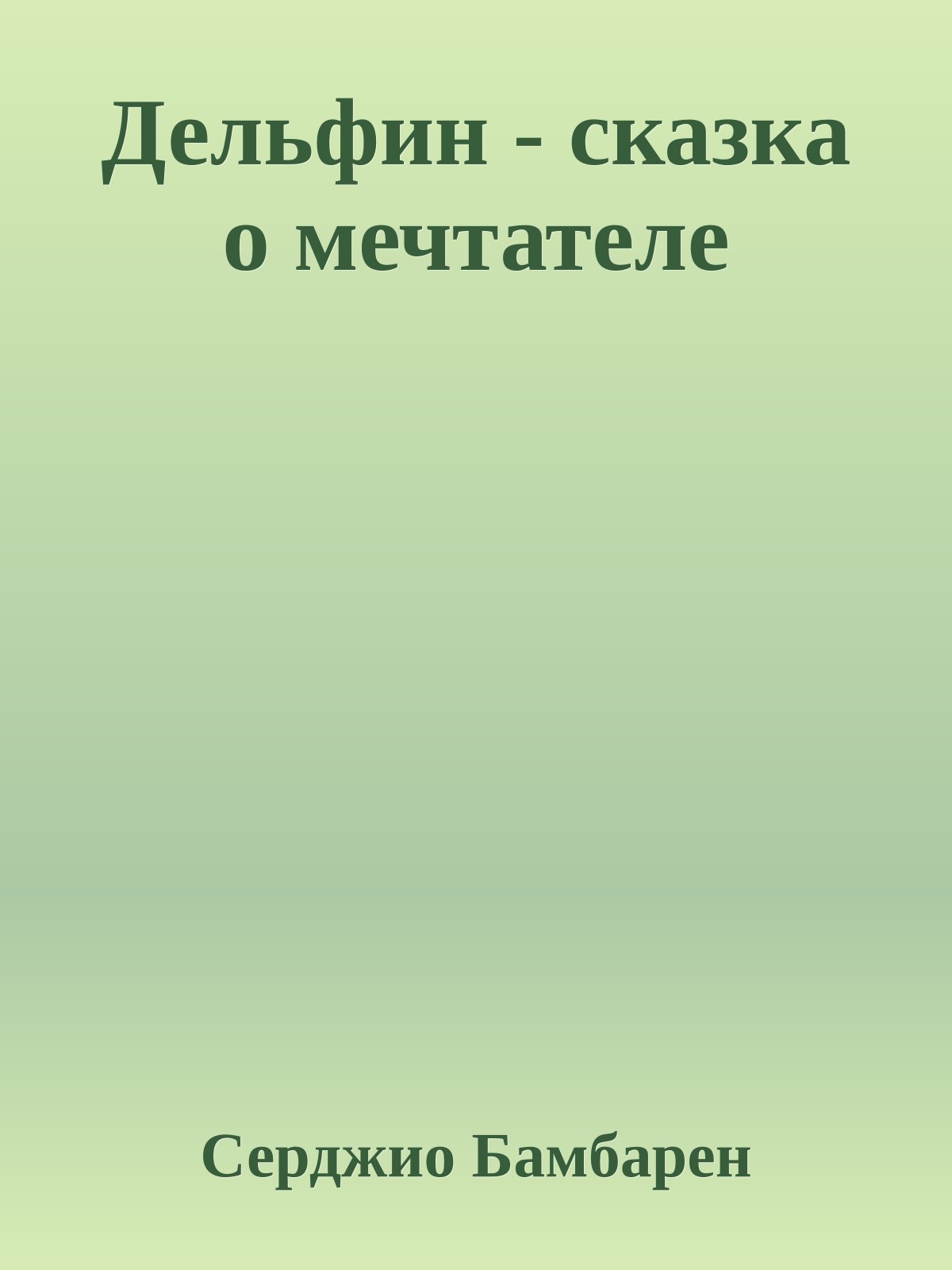 Дельфин - сказка о мечтателе

Серджио Бамбарен